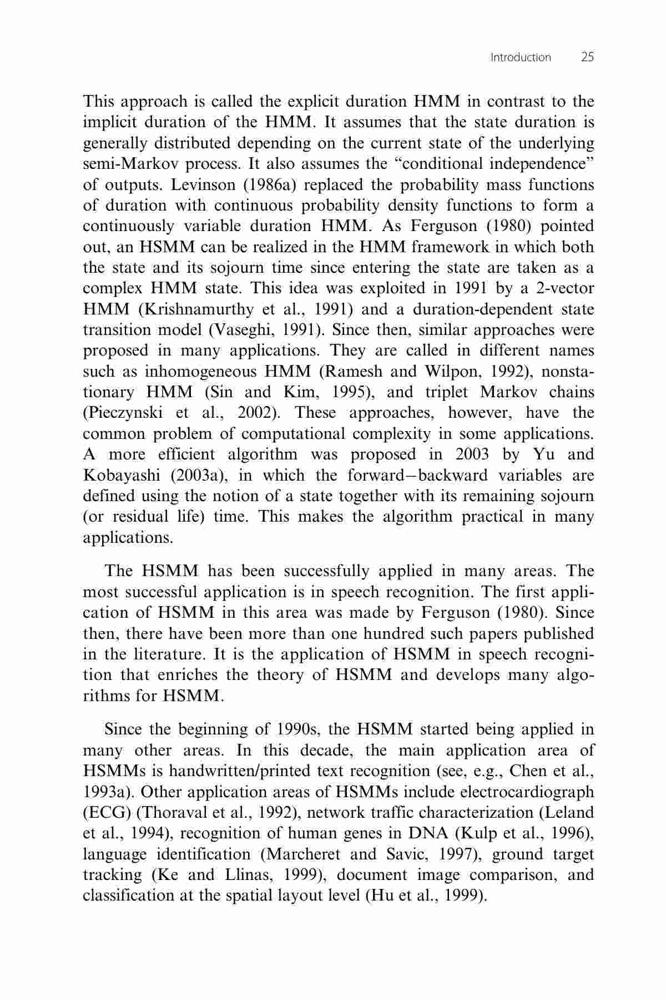 Introduction 25

This approach is called the explicit duration HMM in contrast to the implicit duration of the HMM. It assumes that the state duration is generally distributed depending on the current state of the underlying semi-Markov process. It also assumes the "conditional independence" of outputs. Levinson (1986a) replaced the probability mass functions of duration with continuous probability density functions to form a continuously variable duration HMM. As Ferguson (1980) pointed out, an HSMM can be realized in the HMM framework in which both the state and its sojourn time since entering the state are taken as a complex HMM state. This idea was exploited in 1991 by a 2-vector HMM (Krishnamurthy et al., 1991) and a duration-dependent state transition model (Vaseghi, 1991). Since then, similar approaches were proposed in many applications. They are called in different names such as inhomogeneous HMM (Ramesh and Wilpon, 1992), nonstationary HMM (Sin and Kim, 1995), and triplet Markov chains (Pieczynski et al., 2002). These approaches, however, have the common problem of computational complexity in some applications. A more efficient algorithm was proposed in 2003 by Yu and Kobayashi (2003a), in which the forward–backward variables are defined using the notion of a state together with its remaining sojourn (or residual life) time. This makes the algorithm practical in many applications.

The HSMM has been successfully applied in many areas. The most successful application is in speech recognition. The first application of HSMM in this area was made by Ferguson (1980). Since then, there have been more than one hundred such papers published in the literature. It is the application of HSMM in speech recognition that enriches the theory of HSMM and develops many algorithms for HSMM.

Since the beginning of 1990s, the HSMM started being applied in many other areas. In this decade, the main application area of HSMMs is handwritten/printed text recognition (see, e.g., Chen et al., 1993a). Other application areas of HSMMs include electrocardiograph (ECG) (Thoraval et al., 1992), network traffic characterization (Leland et al., 1994), recognition of human genes in DNA (Kulp et al., 1996), language identification (Marcheret and Savic, 1997), ground target tracking (Ke and Llinas, 1999), document image comparison, and classification at the spatial layout level (Hu et al., 1999).